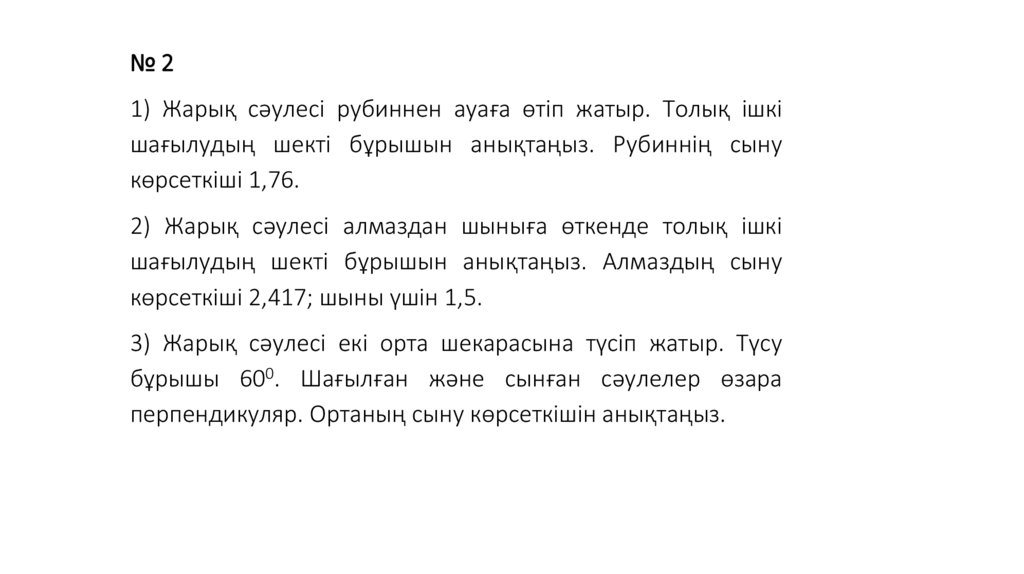 № 2

1) Жарық сәулесі рубиннен ауаға өтіп жатыр. Толық ішкі шағылудың шекті бұрышын анықтаңыз. Рубиннің сыну көрсеткіші 1,76.

2) Жарық сәулесі алмаздан шыныға өткенде толық ішкі шағылудың шекті бұрышын анықтаңыз. Алмаздың сыну көрсеткіші 2,417; шыны үшін 1,5.

3) Жарық сәулесі екі орта шекарасына түсіп жатыр. Түсу бұрышы $60^0$. Шағылған және сынған сәулелер өзара перпендикуляр. Ортаның сыну көрсеткішін анықтаңыз.